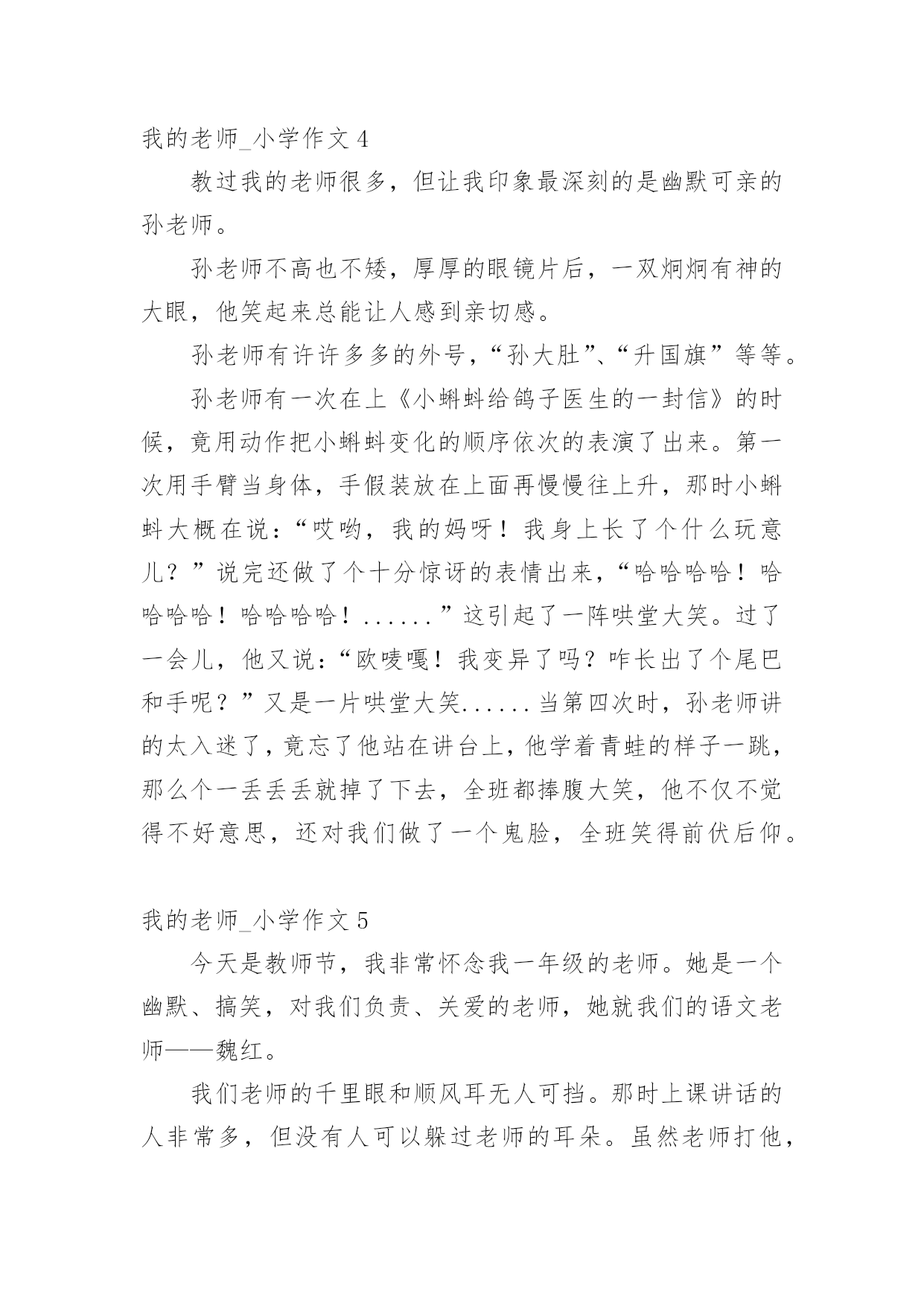 我的老师_小学作文 4

教过我的老师很多，但让我印象最深刻的是幽默可亲的孙老师。

孙老师不高也不矮，厚厚的眼镜片后，一双炯炯有神的大眼，他笑起来总能让人感到亲切感。

孙老师有许许多多的外号，“孙大肚”、“升国旗”等等。

孙老师有一次在上《小蝌蚪给鸽子医生的一封信》的时候，竟用动作把小蝌蚪变化的顺序依次的表演了出来。第一次用手臂当身体，手假装放在上面再慢慢往上升，那时小蝌蚪大概在说：“哎哟，我的妈呀！我身上长了个什么玩意儿？”说完还做了个十分惊讶的表情出来，“哈哈哈哈！哈哈哈哈！哈哈哈哈！......”这引起了一阵哄堂大笑。过了一会儿，他又说：“欧唛嘎！我变异了吗？咋长出了个尾巴和手呢？”又是一片哄堂大笑......当第四次时，孙老师讲的太入迷了，竟忘了他站在讲台上，他学着青蛙的样子一跳，那么个一丢丢丢就掉了下去，全班都捧腹大笑，他不仅不觉得不好意思，还对我们做了一个鬼脸，全班笑得前伏后仰。

我的老师_小学作文 5

今天是教师节，我非常怀念我一年级的老师。她是一个幽默、搞笑，对我们负责、关爱的老师，她就我们的语文老师——魏红。

我们老师的千里眼和顺风耳无人可挡。那时上课讲话的人非常多，但没有人可以躲过老师的耳朵。虽然老师打他，